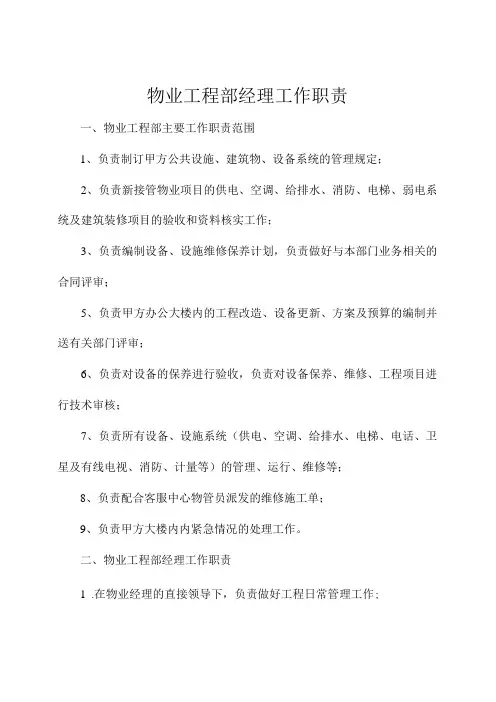 物业工程部经理工作职责

一、物业工程部主要工作职责范围

1、负责制订甲方公共设施、建筑物、设备系统的管理规定；

2、负责新接管物业项目的供电、空调、给排水、消防、电梯、弱电系统及建筑装修项目的验收和资料核实工作；

3、负责编制设备、设施维修保养计划，负责做好与本部门业务相关的合同评审；

5、负责甲方办公大楼内的工程改造、设备更新、方案及预算的编制并送有关部门评审；

6、负责对设备的保养进行验收，负责对设备保养、维修、工程项目进行技术审核；

7、负责所有设备、设施系统（供电、空调、给排水、电梯、电话、卫星及有线电视、消防、计量等）的管理、运行、维修等；

8、负责配合客服中心物管员派发的维修施工单；

9、负责甲方大楼内内紧急情况的处理工作。

二、物业工程部经理工作职责

1 .在物业经理的直接领导下，负责做好工程日常管理工作；